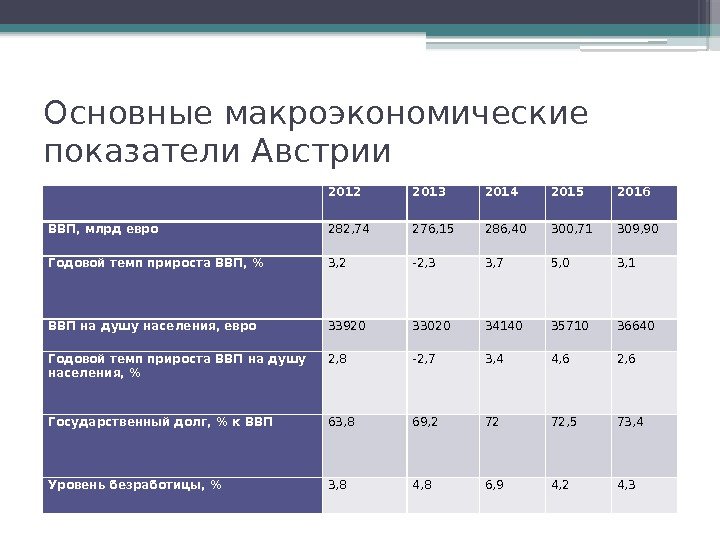 Основные макроэкономические показатели Австрии

| | 2012 | 2013 | 2014 | 2015 | 2016 |
|---|---|---|---|---|---|
| ВВП, млрд евро | 282,74 | 276,15 | 286,40 | 300,71 | 309,90 |
| Годовой темп прироста ВВП, % | 3,2 | -2,3 | 3,7 | 5,0 | 3,1 |
| ВВП на душу населения, евро | 33920 | 33020 | 34140 | 35710 | 36640 |
| Годовой темп прироста ВВП на душу населения, % | 2,8 | -2,7 | 3,4 | 4,6 | 2,6 |
| Государственный долг, % к ВВП | 63,8 | 69,2 | 72 | 72,5 | 73,4 |
| Уровень безработицы, % | 3,8 | 4,8 | 6,9 | 4,2 | 4,3 |